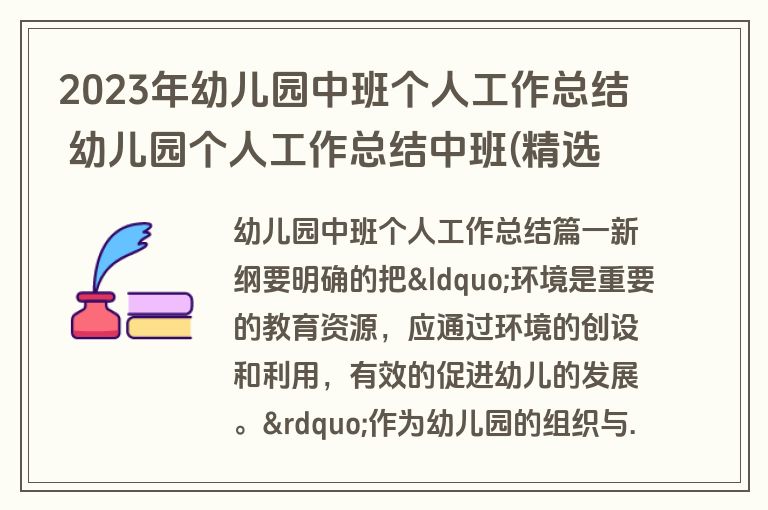 2023年幼儿园中班个人工作总结 幼儿园个人工作总结中班(精选

幼儿园中班个人工作总结篇一新纲要明确的把&ldquo;环境是重要的教育资源，应通过环境的创设和利用，有效的促进幼儿的发展。&rdquo;作为幼儿园的组织与.